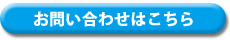 お問い合わせはこちら